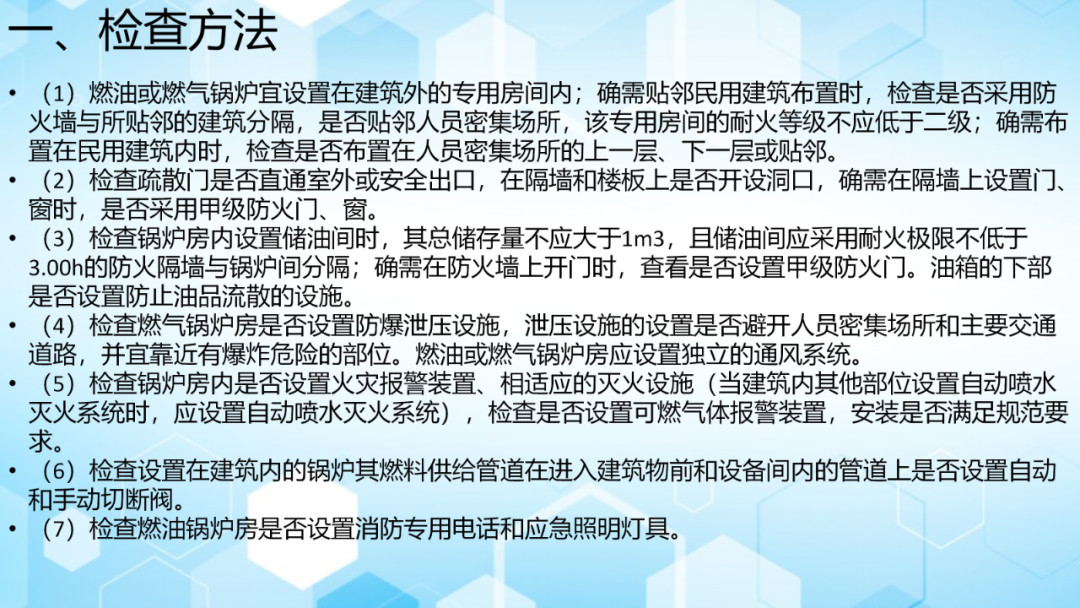 一、检查方法

• （1）燃油或燃气锅炉宜设置在建筑外的专用房间内；确需贴邻民用建筑布置时，检查是否采用防火墙与所贴邻的建筑分隔，是否贴邻人员密集场所，该专用房间的耐火等级不应低于二级；确需布置在民用建筑内时，检查是否布置在人员密集场所的上一层、下一层或贴邻。
• （2）检查疏散门是否直通室外或安全出口，在隔墙和楼板上是否开设洞口，确需在隔墙上设置门、窗时，是否采用甲级防火门、窗。
• （3）检查锅炉房内设置储油间时，其总储存量不应大于1m3，且储油间应采用耐火极限不低于3.00h的防火隔墙与锅炉间分隔；确需在防火墙上开门时，查看是否设置甲级防火门。油箱的下部是否设置防止油品流散的设施。
• （4）检查燃气锅炉房是否设置防爆泄压设施，泄压设施的设置是否避开人员密集场所和主要交通道路，并宜靠近有爆炸危险的部位。燃油或燃气锅炉房应设置独立的通风系统。
• （5）检查锅炉房内是否设置火灾报警装置、相适应的灭火设施（当建筑内其他部位设置自动喷水灭火系统时，应设置自动喷水灭火系统），检查是否设置可燃气体报警装置，安装是否满足规范要求。
• （6）检查设置在建筑内的锅炉其燃料供给管道在进入建筑物前和设备间内的管道上是否设置自动和手动切断阀。
• （7）检查燃油锅炉房是否设置消防专用电话和应急照明灯具。